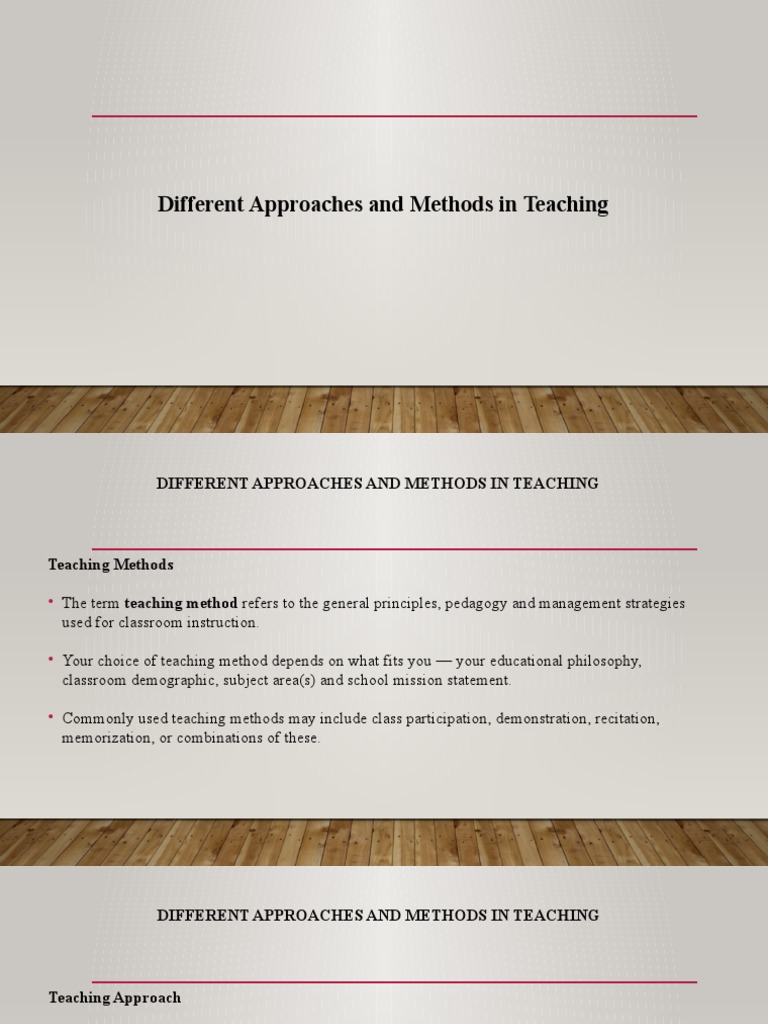 Different Approaches and Methods in Teaching

DIFFERENT APPROACHES AND METHODS IN TEACHING

Teaching Methods

• The term teaching method refers to the general principles, pedagogy and management strategies used for classroom instruction.

• Your choice of teaching method depends on what fits you — your educational philosophy, classroom demographic, subject area(s) and school mission statement.

• Commonly used teaching methods may include class participation, demonstration, recitation, memorization, or combinations of these.

DIFFERENT APPROACHES AND METHODS IN TEACHING

Teaching Approach